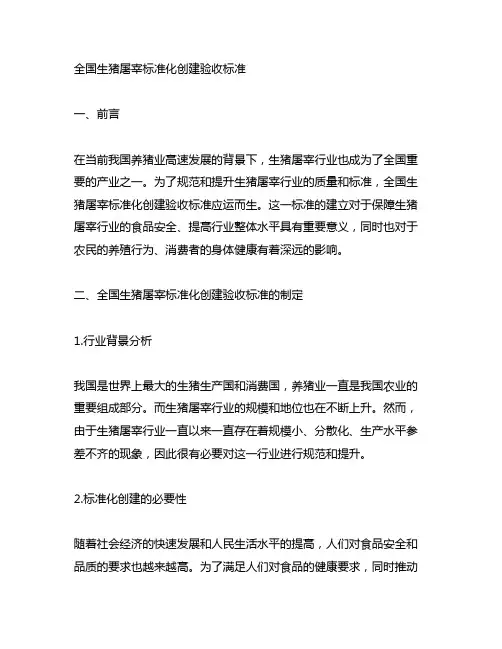 全国生猪屠宰标准化创建验收标准

一、前言

在当前我国养猪业高速发展的背景下，生猪屠宰行业也成为了全国重要的产业之一。为了规范和提升生猪屠宰行业的质量和标准，全国生猪屠宰标准化创建验收标准应运而生。这一标准的建立对于保障生猪屠宰行业的食品安全、提高行业整体水平具有重要意义，同时也对于农民的养殖行为、消费者的身体健康有着深远的影响。

二、全国生猪屠宰标准化创建验收标准的制定

1.行业背景分析

我国是世界上最大的生猪生产国和消费国，养猪业一直是我国农业的重要组成部分。而生猪屠宰行业的规模和地位也在不断上升。然而，由于生猪屠宰行业一直以来一直存在着规模小、分散化、生产水平参差不齐的现象，因此很有必要对这一行业进行规范和提升。

2.标准化创建的必要性

随着社会经济的快速发展和人民生活水平的提高，人们对食品安全和品质的要求也越来越高。为了满足人们对食品的健康要求，同时推动